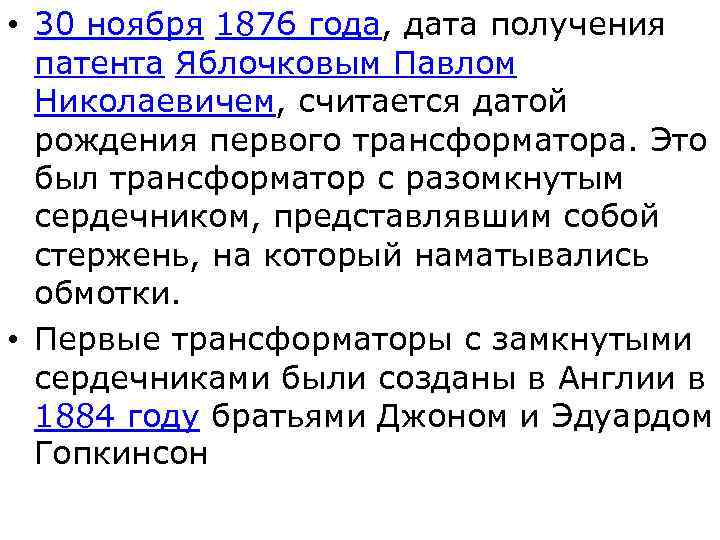 • 30 ноября 1876 года, дата получения патента Яблочковым Павлом Николаевичем, считается датой рождения первого трансформатора. Это был трансформатор с разомкнутым сердечником, представлявшим собой стержень, на который наматывались обмотки.

• Первые трансформаторы с замкнутыми сердечниками были созданы в Англии в 1884 году братьями Джоном и Эдуардом Гопкинсон